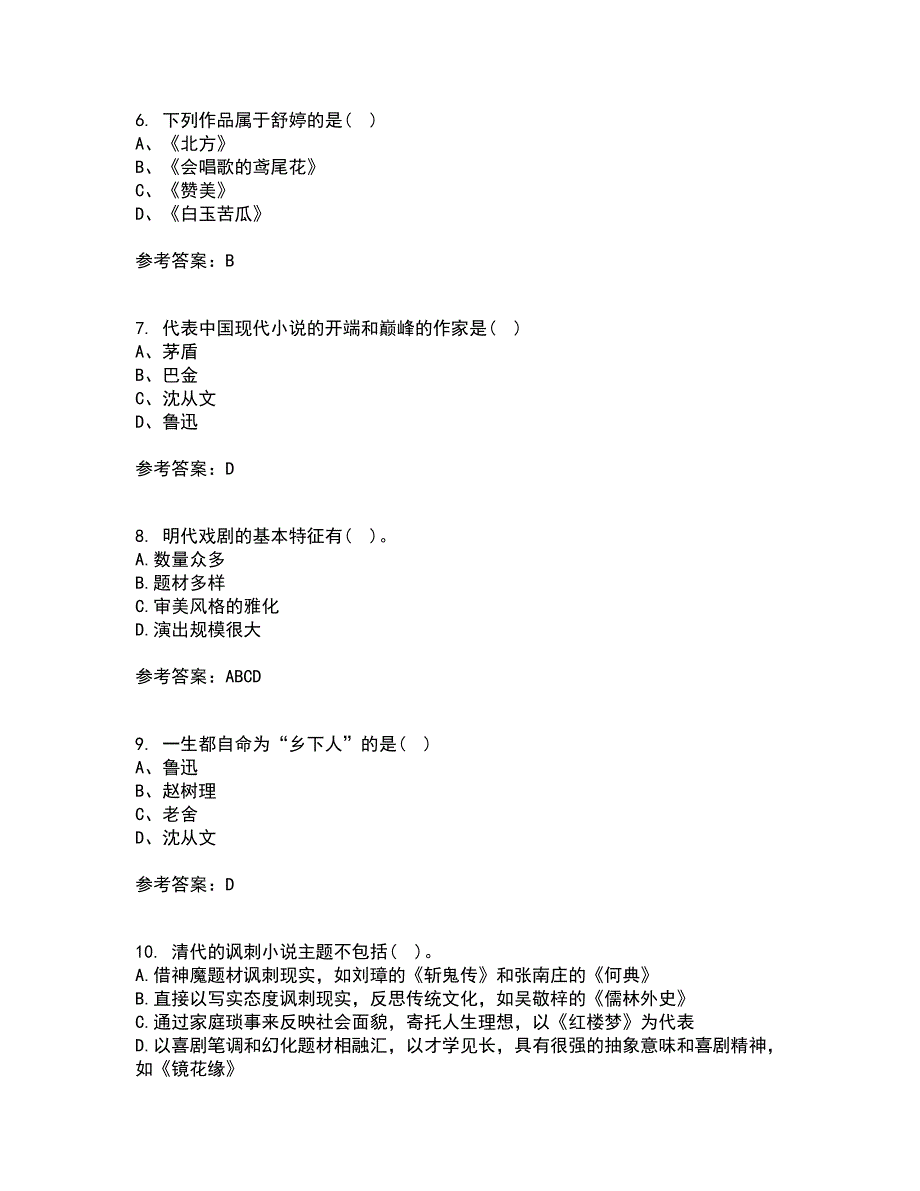 6. 下列作品属于舒婷的是（ ）
A、《北方》
B、《会唱歌的鸢尾花》
C、《赞美》
D、《白玉苦瓜》

参考答案：B

7. 代表中国现代小说的开端和巅峰的作家是（ ）
A、茅盾
B、巴金
C、沈从文
D、鲁迅

参考答案：D

8. 明代戏剧的基本特征有（ ）。
A.数量众多
B.题材多样
C.审美风格的雅化
D.演出规模很大

参考答案：ABCD

9. 一生都自命为“乡下人”的是（ ）
A、鲁迅
B、赵树理
C、老舍
D、沈从文

参考答案：D

10. 清代的讽刺小说主题不包括（ ）。
A.借神魔题材讽刺现实，如刘璋的《斩鬼传》和张南庄的《何典》
B.直接以写实态度讽刺现实，反思传统文化，如吴敬梓的《儒林外史》
C.通过家庭琐事来反映社会面貌，寄托人生理想，以《红楼梦》为代表
D.以喜剧笔调和幻化题材相融汇，以才学见长，具有很强的抽象意味和喜剧精神，如《镜花缘》